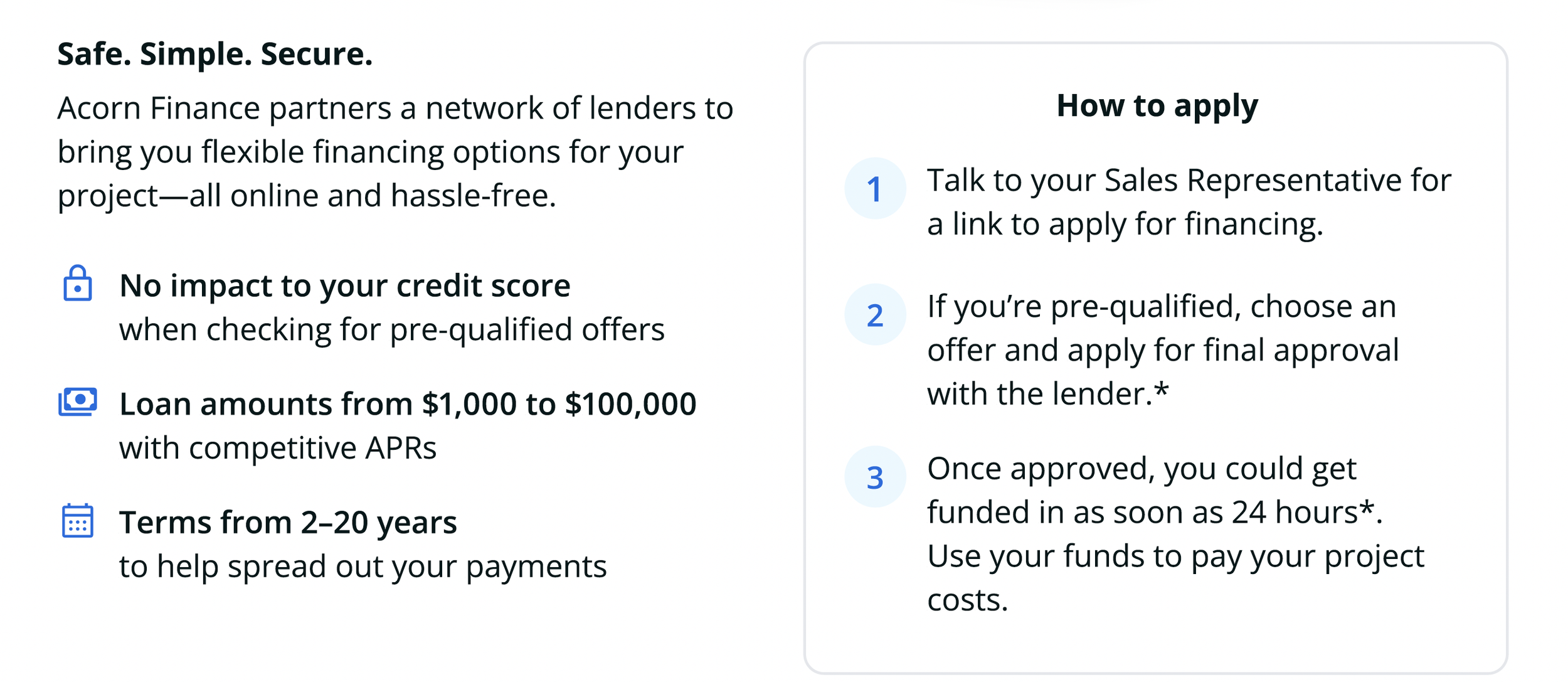 Safe. Simple. Secure.

Acorn Finance partners a network of lenders to bring you flexible financing options for your project—all online and hassle-free.

No impact to your credit score
when checking for pre-qualified offers

Loan amounts from $1,000 to $100,000
with competitive APRs

Terms from 2–20 years
to help spread out your payments

How to apply

1 Talk to your Sales Representative for a link to apply for financing.

2 If you're pre-qualified, choose an offer and apply for final approval with the lender.*

3 Once approved, you could get funded in as soon as 24 hours*. Use your funds to pay your project costs.